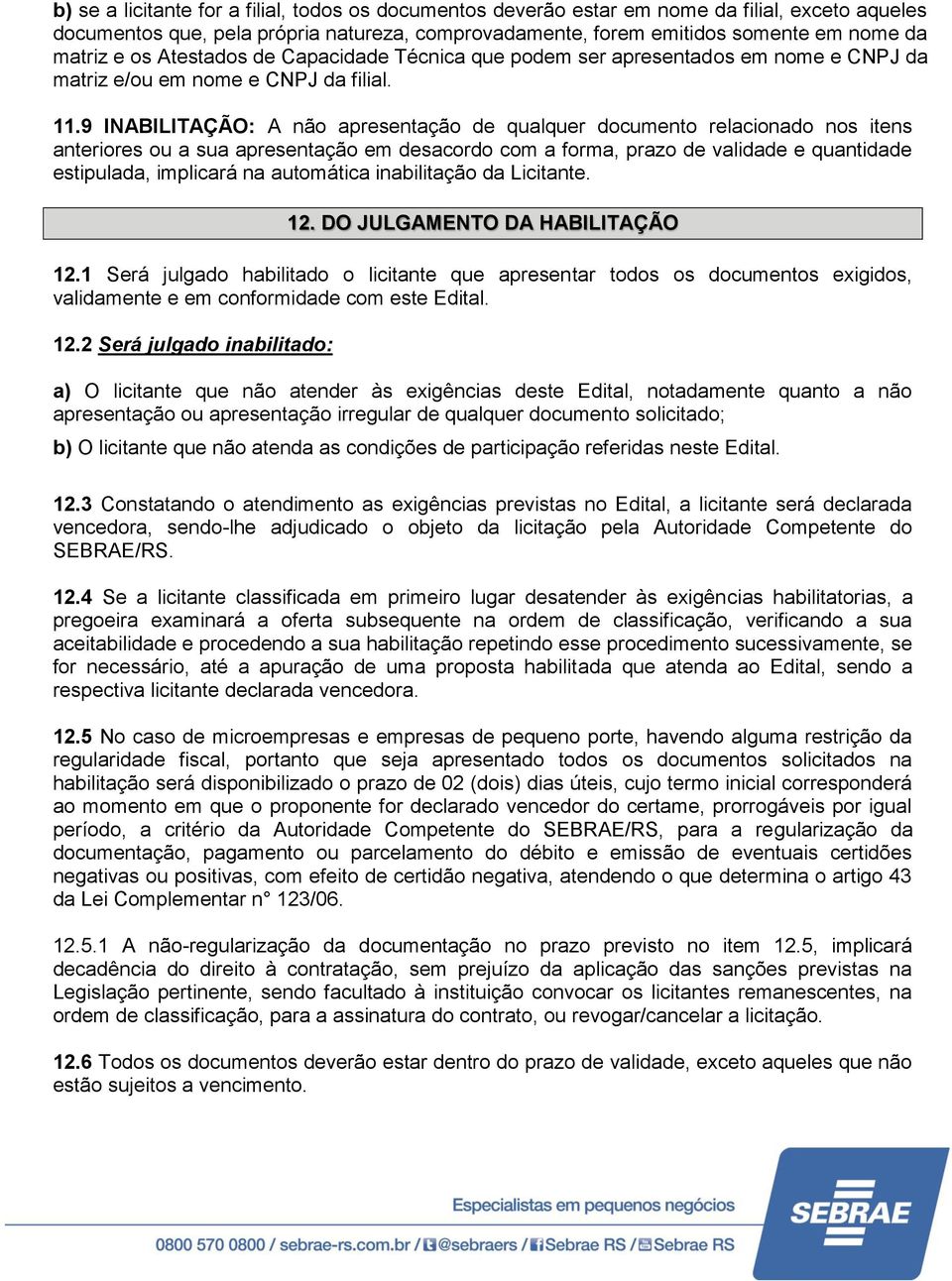 b) se a licitante for a filial, todos os documentos deverão estar em nome da filial, exceto aqueles documentos que, pela própria natureza, comprovadamente, forem emitidos somente em nome da matriz e os Atestados de Capacidade Técnica que podem ser apresentados em nome e CNPJ da matriz e/ou em nome e CNPJ da filial.

11.9 INABILITAÇÃO: A não apresentação de qualquer documento relacionado nos itens anteriores ou a sua apresentação em desacordo com a forma, prazo de validade e quantidade estipulada, implicará na automática inabilitação da Licitante.

12. DO JULGAMENTO DA HABILITAÇÃO

12.1 Será julgado habilitado o licitante que apresentar todos os documentos exigidos, validamente e em conformidade com este Edital.

12.2 Será julgado inabilitado:

a) O licitante que não atender às exigências deste Edital, notadamente quanto a não apresentação ou apresentação irregular de qualquer documento solicitado;

b) O licitante que não atenda as condições de participação referidas neste Edital.

12.3 Constatando o atendimento as exigências previstas no Edital, a licitante será declarada vencedora, sendo-lhe adjudicado o objeto da licitação pela Autoridade Competente do SEBRAE/RS.

12.4 Se a licitante classificada em primeiro lugar desatender às exigências habilitatorias, a pregoeira examinará a oferta subsequente na ordem de classificação, verificando a sua aceitabilidade e procedendo a sua habilitação repetindo esse procedimento sucessivamente, se for necessário, até a apuração de uma proposta habilitada que atenda ao Edital, sendo a respectiva licitante declarada vencedora.

12.5 No caso de microempresas e empresas de pequeno porte, havendo alguma restrição da regularidade fiscal, portanto que seja apresentado todos os documentos solicitados na habilitação será disponibilizado o prazo de 02 (dois) dias úteis, cujo termo inicial corresponderá ao momento em que o proponente for declarado vencedor do certame, prorrogáveis por igual período, a critério da Autoridade Competente do SEBRAE/RS, para a regularização da documentação, pagamento ou parcelamento do débito e emissão de eventuais certidões negativas ou positivas, com efeito de certidão negativa, atendendo o que determina o artigo 43 da Lei Complementar n° 123/06.

12.5.1 A não-regularização da documentação no prazo previsto no item 12.5, implicará decadência do direito à contratação, sem prejuízo da aplicação das sanções previstas na Legislação pertinente, sendo facultado à instituição convocar os licitantes remanescentes, na ordem de classificação, para a assinatura do contrato, ou revogar/cancelar a licitação.

12.6 Todos os documentos deverão estar dentro do prazo de validade, exceto aqueles que não estão sujeitos a vencimento.

Especialistas em pequenos negócios

0800 570 0800 / sebrae-rs.com.br / @sebraers / Sebrae RS / Sebrae RS

SEBRAE